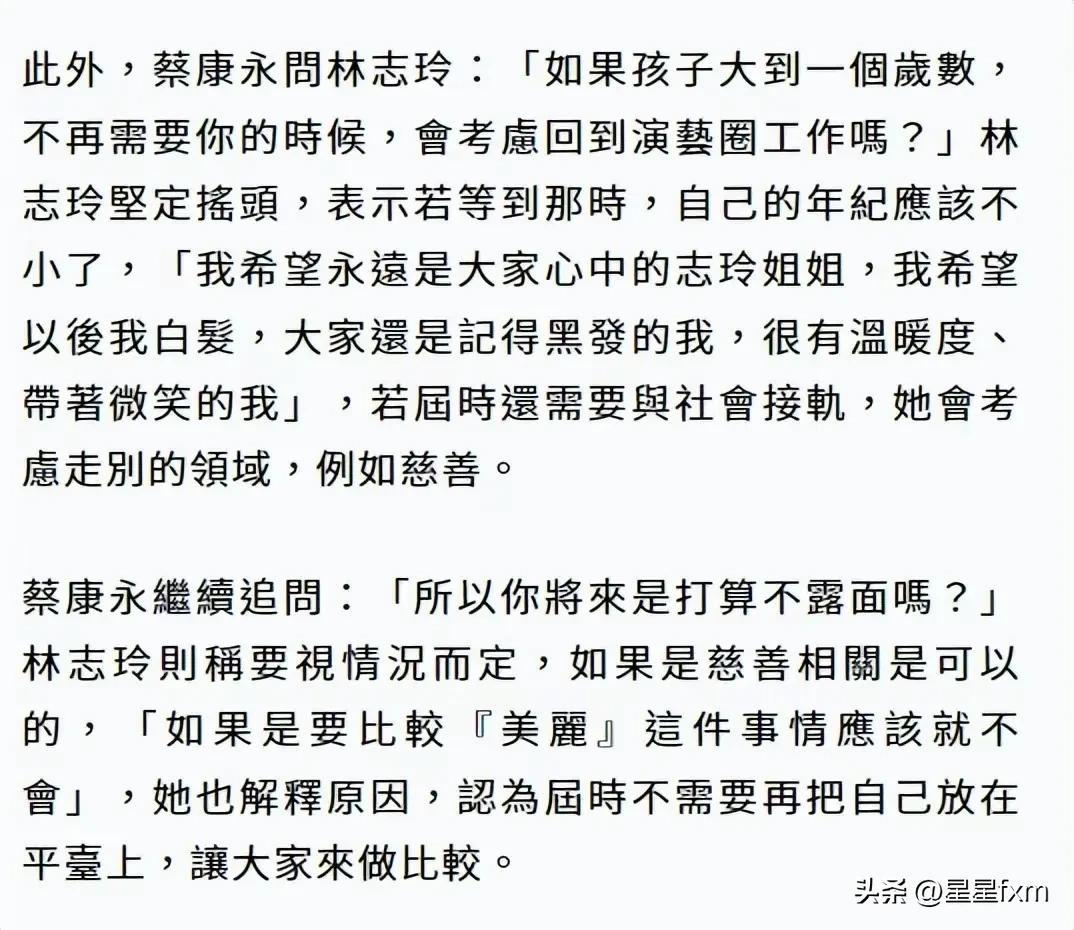 此外，蔡康永問林志玲：「如果孩子大到一個歲數，不再需要你的時候，會考慮回到演藝圈工作嗎？」林志玲堅定搖頭，表示若等到那時，自己的年紀應該不小了，「我希望永遠是大家心中的志玲姐姐，我希望以後我白髮，大家還是記得黑發的我，很有溫暖度、帶著微笑的我」，若屆時還需要與社會接軌，她會考慮走別的領域，例如慈善。

蔡康永繼續追問：「所以你將來是打算不露面嗎？」林志玲則稱要視情況而定，如果是慈善相關是可以的，「如果是要比較『美麗』這件事情應該就不會」，她也解釋原因，認為屆時不需要再把自己放在平臺上，讓大家來做比較。

头条 @星星fxm